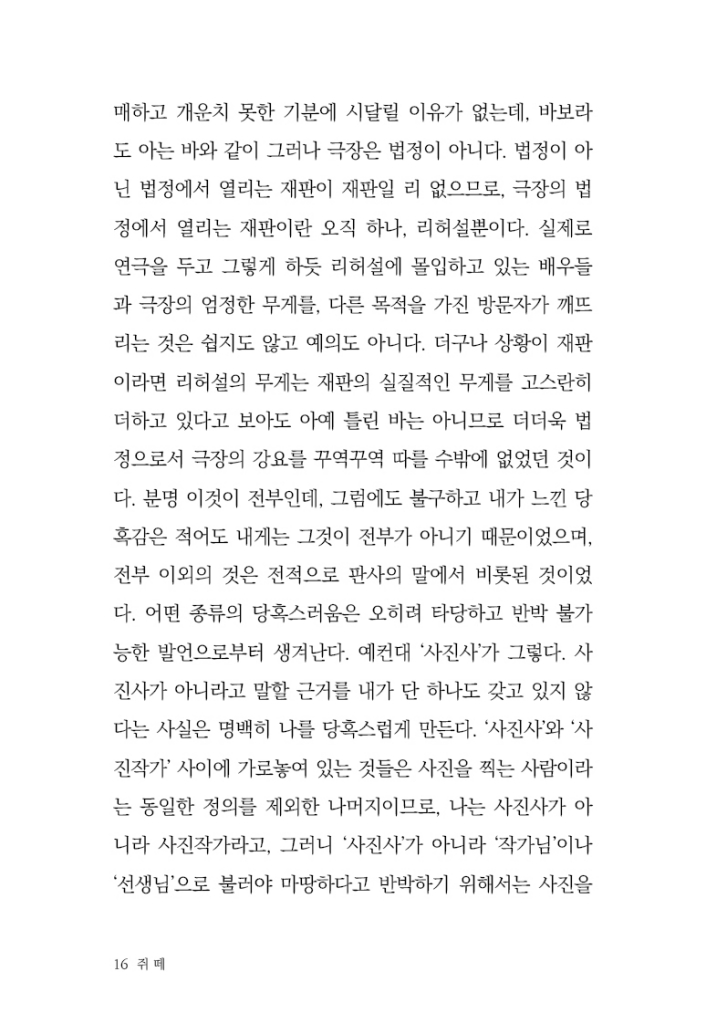 매하고 개운치 못한 기분에 시달릴 이유가 없는데, 바보라도 아는 바와 같이 그러나 극장은 법정이 아니다. 법정이 아닌 법정에서 열리는 재판이 재판일 리 없으므로, 극장의 법정에서 열리는 재판이란 오직 하나, 리허설뿐이다. 실제로 연극을 두고 그렇게 하듯 리허설에 몰입하고 있는 배우들과 극장의 엄정한 무게를, 다른 목적을 가진 방문자가 깨뜨리는 것은 쉽지도 않고 예의도 아니다. 더구나 상황이 재판이라면 리허설의 무게는 재판의 실질적인 무게를 고스란히 더하고 있다고 보아도 아예 틀린 바는 아니므로 더더욱 법정으로서 극장의 강요를 꾸역꾸역 따를 수밖에 없었던 것이다. 분명 이것이 전부인데, 그럼에도 불구하고 내가 느낀 당혹감은 적어도 내게는 그것이 전부가 아니기 때문이었으며, 전부 이외의 것은 전적으로 판사의 말에서 비롯된 것이었다. 어떤 종류의 당혹스러움은 오히려 타당하고 반박 불가능한 발언으로부터 생겨난다. 예컨대 '사진사'가 그렇다. 사진사가 아니라고 말할 근거를 내가 단 하나도 갖고 있지 않다는 사실은 명백히 나를 당혹스럽게 만든다. '사진사'와 '사진작가' 사이에 가로놓여 있는 것들은 사진을 찍는 사람이라는 동일한 정의를 제외한 나머지이므로, 나는 사진사가 아니라 사진작가라고, 그러니 '사진사'가 아니라 '작가님'이나 '선생님'으로 불러야 마땅하다고 반박하기 위해서는 사진을

16 쥐 떼